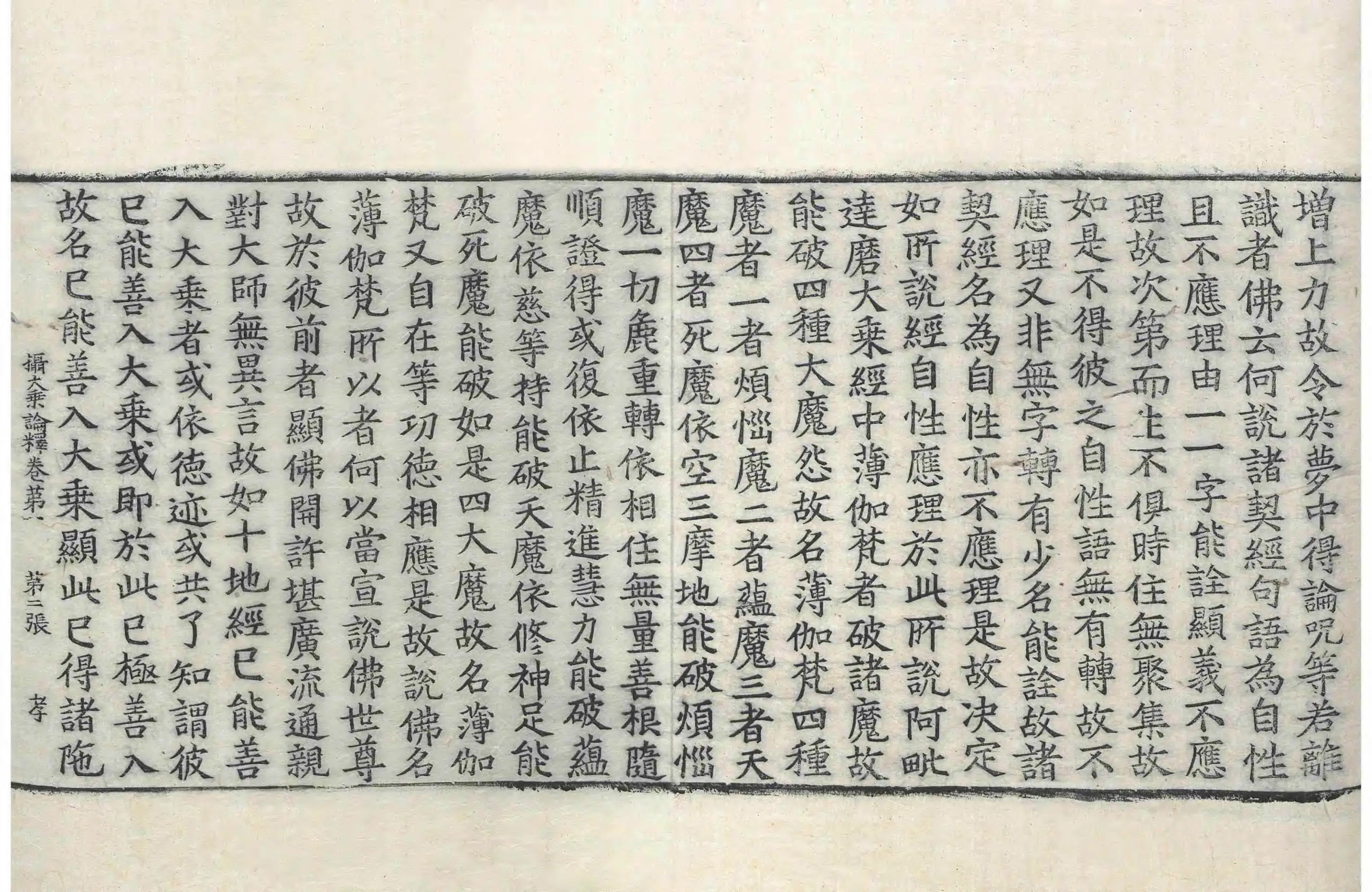 增上力故令於夢中得論呪等若離
識者佛云何說諸契經句語為自性
且不應理由一一字能詮顯義不應
理故次第而生不俱時住無聚集故
如是不得彼之自性語無有轉故不
應理又非無字轉有少名能詮故諸
契經名為自性亦不應理是故決定
如所說經自性應理於此所說阿毗
達磨大乘經中薄伽梵者破諸魔故
能破四種大魔怨故名薄伽梵四種
魔者一者煩惱魔二者蘊魔三者天
魔四者死魔依空三摩地能破煩惱
魔一切麁重轉依相住無量善根隨
順證得或復依止精進慧力能破蘊
魔依慈等持能破天魔依修神足能
破死魔能破如是四大魔故名薄伽
梵又自在等功德相應是故說佛名
薄伽梵所以者何以當宣說佛世尊
故於彼前者顯佛開許堪廣流通親
對大師無異言故如十地經已能善
入大乘者或依德迹或共了知謂彼
已能善入大乘或即於此已極善入
故名已能善入大乘顯此已得諸陁

攝大乘論釋卷第一 第二張 孝